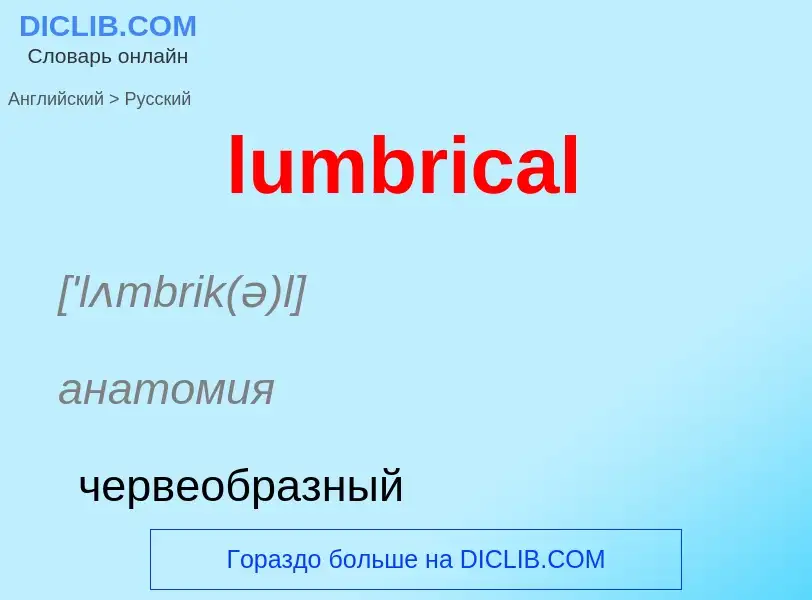 DICLIB.COM
Словарь онлайн

Английский > Русский

lumbrical

['lʌmbrik(ə)l]

анатомия

червеобразный

Гораздо больше на DICLIB.COM